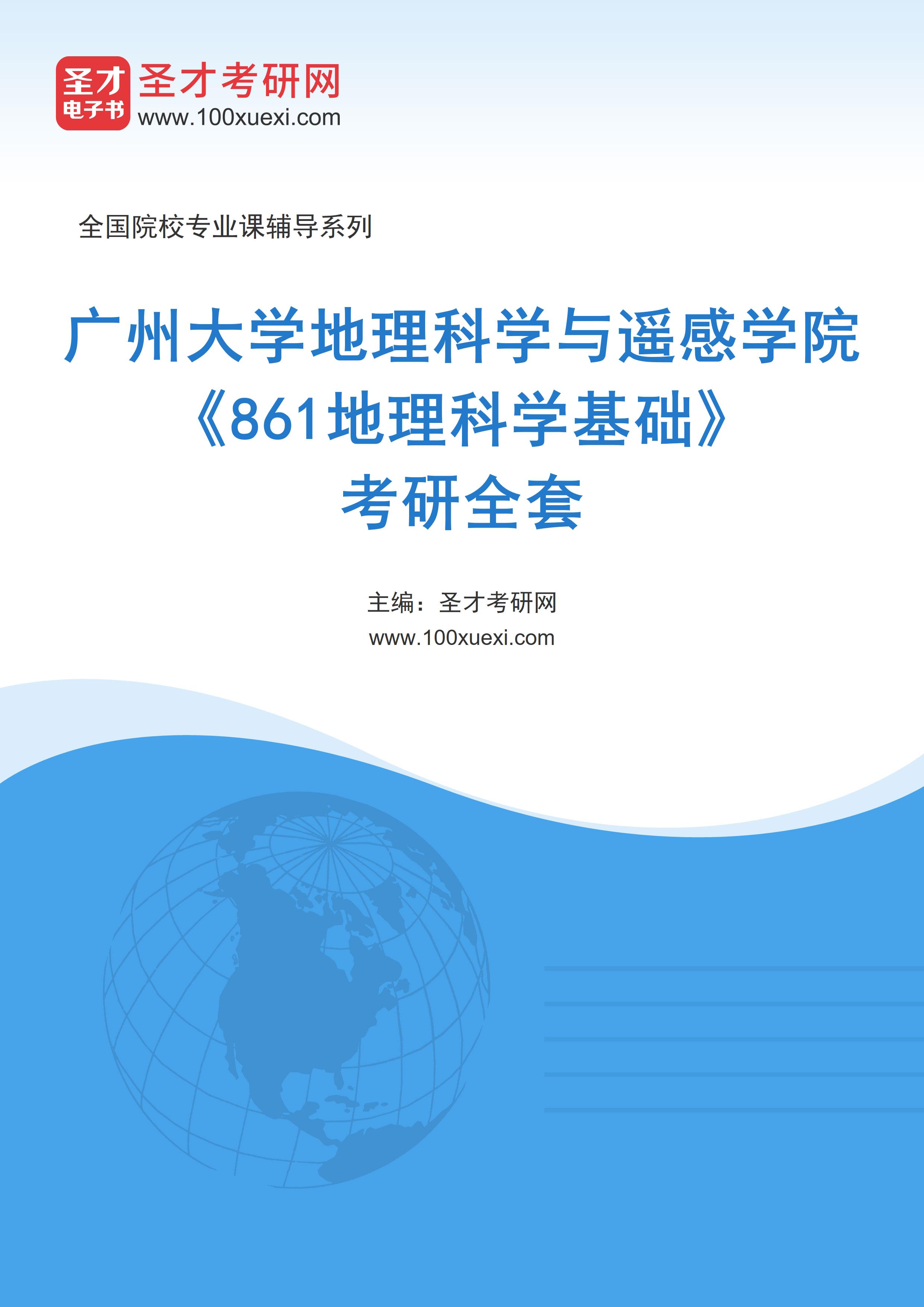 圣才
电子书
圣才考研网
www.100xuexi.com

全国院校专业课辅导系列

广州大学地理科学与遥感学院
《861地理科学基础》
考研全套

主编：圣才考研网
www.100xuexi.com